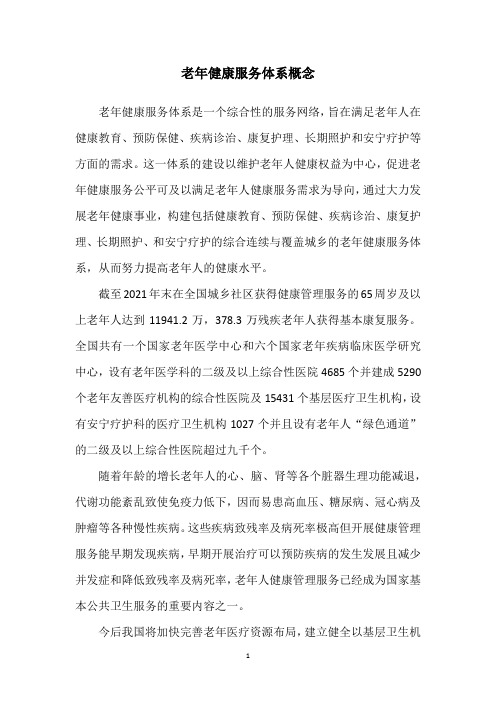 老年健康服务体系概念

老年健康服务体系是一个综合性的服务网络，旨在满足老年人在健康教育、预防保健、疾病诊治、康复护理、长期照护和安宁疗护等方面的需求。这一体系的建设以维护老年人健康权益为中心，促进老年健康服务公平可及以满足老年人健康服务需求为导向，通过大力发展老年健康事业，构建包括健康教育、预防保健、疾病诊治、康复护理、长期照护、和安宁疗护的综合连续与覆盖城乡的老年健康服务体系，从而努力提高老年人的健康水平。

截至2021年末在全国城乡社区获得健康管理服务的65周岁及以上老年人达到11941.2万，378.3万残疾老年人获得基本康复服务。全国共有一个国家老年医学中心和六个国家老年疾病临床医学研究中心，设有老年医学科的二级及以上综合性医院4685个并建成5290个老年友善医疗机构的综合性医院及15431个基层医疗卫生机构，设有安宁疗护科的医疗卫生机构1027个并且设有老年人“绿色通道”的二级及以上综合性医院超过九千个。

随着年龄的增长老年人的心、脑、肾等各个脏器生理功能减退，代谢功能紊乱致使免疫力低下，因而易患高血压、糖尿病、冠心病及肿瘤等各种慢性疾病。这些疾病致残率及病死率极高但开展健康管理服务能早期发现疾病，早期开展治疗可以预防疾病的发生发展且减少并发症和降低致残率及病死率，老年人健康管理服务已经成为国家基本公共卫生服务的重要内容之一。

今后我国将加快完善老年医疗资源布局，建立健全以基层卫生机

1